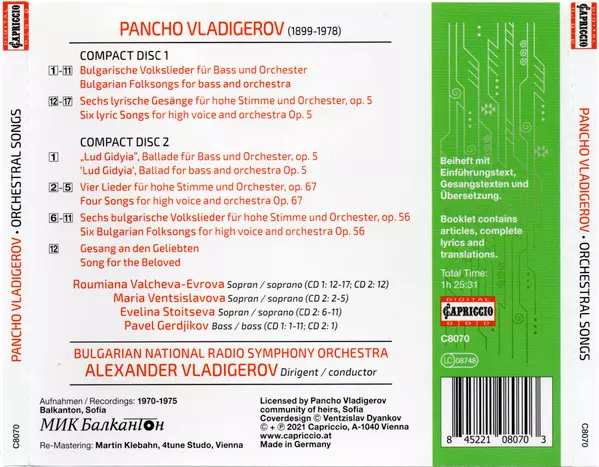 DIGITAL CAPRICCIO D D D

PANCHO VLADIGEROV • ORCHESTRAL SONGS

C8070

PANCHO VLADIGEROV (1899-1978)

COMPACT DISC 1

1-11 Bulgarische Volkslieder für Bass und Orchester
Bulgarian Folksongs for bass and orchestra

12-17 Sechs lyrische Gesänge für hohe Stimme und Orchester, op. 5
Six lyric Songs for high voice and orchestra Op. 5

COMPACT DISC 2

1 „Lud Gidyia", Ballade für Bass und Orchester, op. 5
'Lud Gidyia', Ballad for bass and orchestra Op. 5

2-5 Vier Lieder für hohe Stimme und Orchester, op. 67
Four Songs for high voice and orchestra Op. 67

6-11 Sechs bulgarische Volkslieder für hohe Stimme und Orchester, op. 56
Six Bulgarian Folksongs for high voice and orchestra Op. 56

12 Gesang an den Geliebten
Song for the Beloved

Roumiana Valcheva-Evrova Sopran / soprano (CD 1: 12-17; CD 2: 12)
Maria Ventsislavova Sopran / soprano (CD 2: 2-5)
Evelina Stoitseva Sopran / soprano (CD 2: 6-11)
Pavel Gerdjikov Bass / bass (CD 1: 1-11; CD 2: 1)

BULGARIAN NATIONAL RADIO SYMPHONY ORCHESTRA
ALEXANDER VLADIGEROV Dirigent / conductor

Aufnahmen / Recordings: 1970-1975
Balkanton, Sofia
МИК Балкантон
Re-Mastering: Martin Klebahn, 4tune Studo, Vienna

Licensed by Pancho Vladigerov community of heirs, Sofia
Coverdesign © Ventzislav Dyankov
© + ℗ 2021 Capriccio, A-1040 Vienna
www.capriccio.at
Made in Germany

Beiheft mit Einführungstext, Gesangstexten und Übersetzung.

Booklet contains articles, complete lyrics and translations.

Total Time: 1h 25:31

DIGITAL CAPRICCIO D D D

C8070

LC 08748

8 45221 08070 3

DIGITAL CAPRICCIO D D D

PANCHO VLADIGEROV • ORCHESTRAL SONGS

C8070